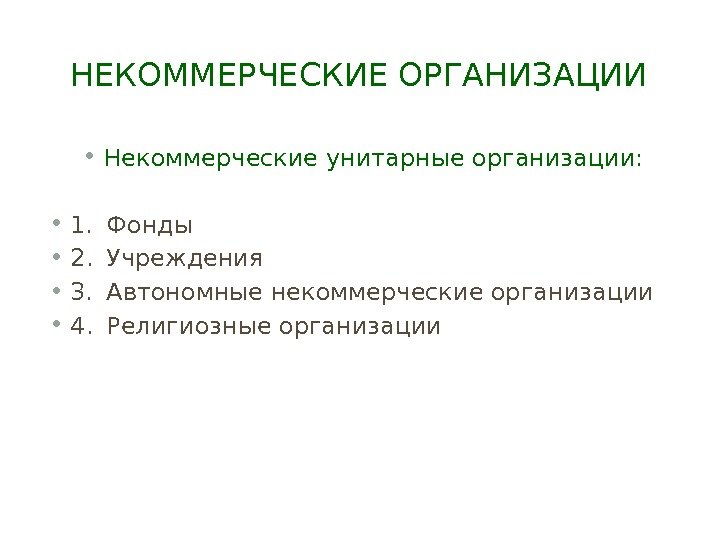 НЕКОММЕРЧЕСКИЕ ОРГАНИЗАЦИИ

• Некоммерческие унитарные организации:

• 1. Фонды
• 2. Учреждения
• 3. Автономные некоммерческие организации
• 4. Религиозные организации